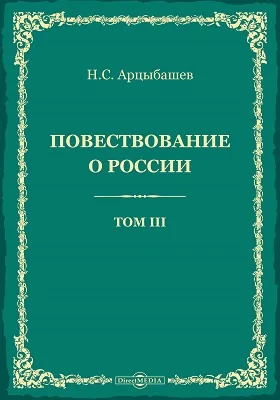 Н.С. Арцыбашев

ПОВЕСТВОВАНИЕ О РОССИИ

ТОМ III

DirectMEDIA